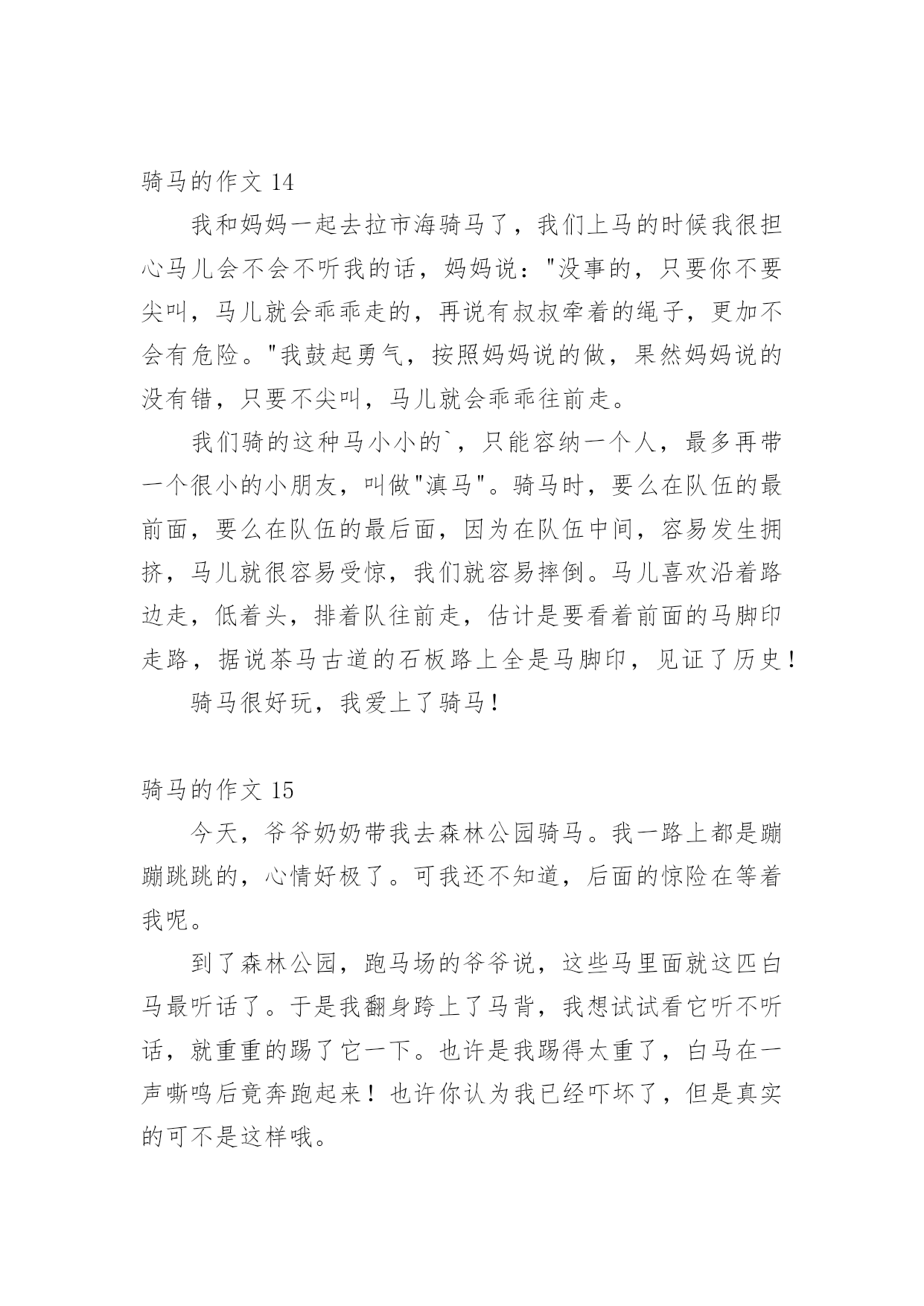 骑马的作文 14

我和妈妈一起去拉市海骑马了，我们上马的时候我很担心马儿会不会不听我的话，妈妈说："没事的，只要你不要尖叫，马儿就会乖乖走的，再说有叔叔牵着的绳子，更加不会有危险。"我鼓起勇气，按照妈妈说的做，果然妈妈说的没有错，只要不尖叫，马儿就会乖乖往前走。

我们骑的这种马小小的`，只能容纳一个人，最多再带一个很小的小朋友，叫做"滇马"。骑马时，要么在队伍的最前面，要么在队伍的最后面，因为在队伍中间，容易发生拥挤，马儿就很容易受惊，我们就容易摔倒。马儿喜欢沿着路边走，低着头，排着队往前走，估计是要看着前面的马脚印走路，据说茶马古道的石板路上全是马脚印，见证了历史！

骑马很好玩，我爱上了骑马！

骑马的作文 15

今天，爷爷奶奶带我去森林公园骑马。我一路上都是蹦蹦跳跳的，心情好极了。可我还不知道，后面的惊险在等着我呢。

到了森林公园，跑马场的爷爷说，这些马里面就这匹白马最听话了。于是我翻身跨上了马背，我想试试看它听不听话，就重重的踢了它一下。也许是我踢得太重了，白马在一声嘶鸣后竟奔跑起来！也许你认为我已经吓坏了，但是真实的可不是这样哦。